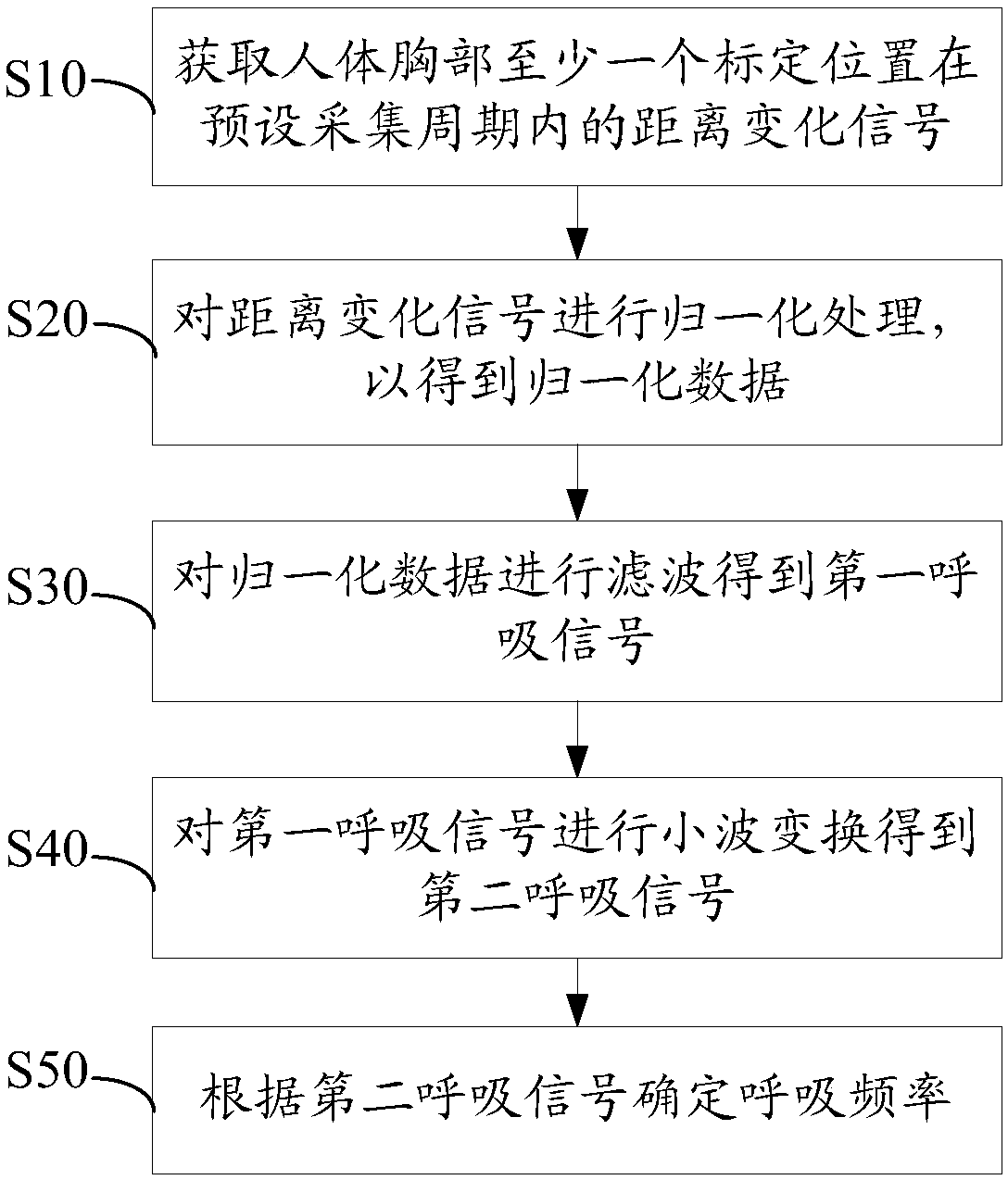 S10

获取人体胸部至少一个标定位置在预设采集周期内的距离变化信号

S20

对距离变化信号进行归一化处理，以得到归一化数据

S30

对归一化数据进行滤波得到第一呼吸信号

S40

对第一呼吸信号进行小波变换得到第二呼吸信号

S50

根据第二呼吸信号确定呼吸频率